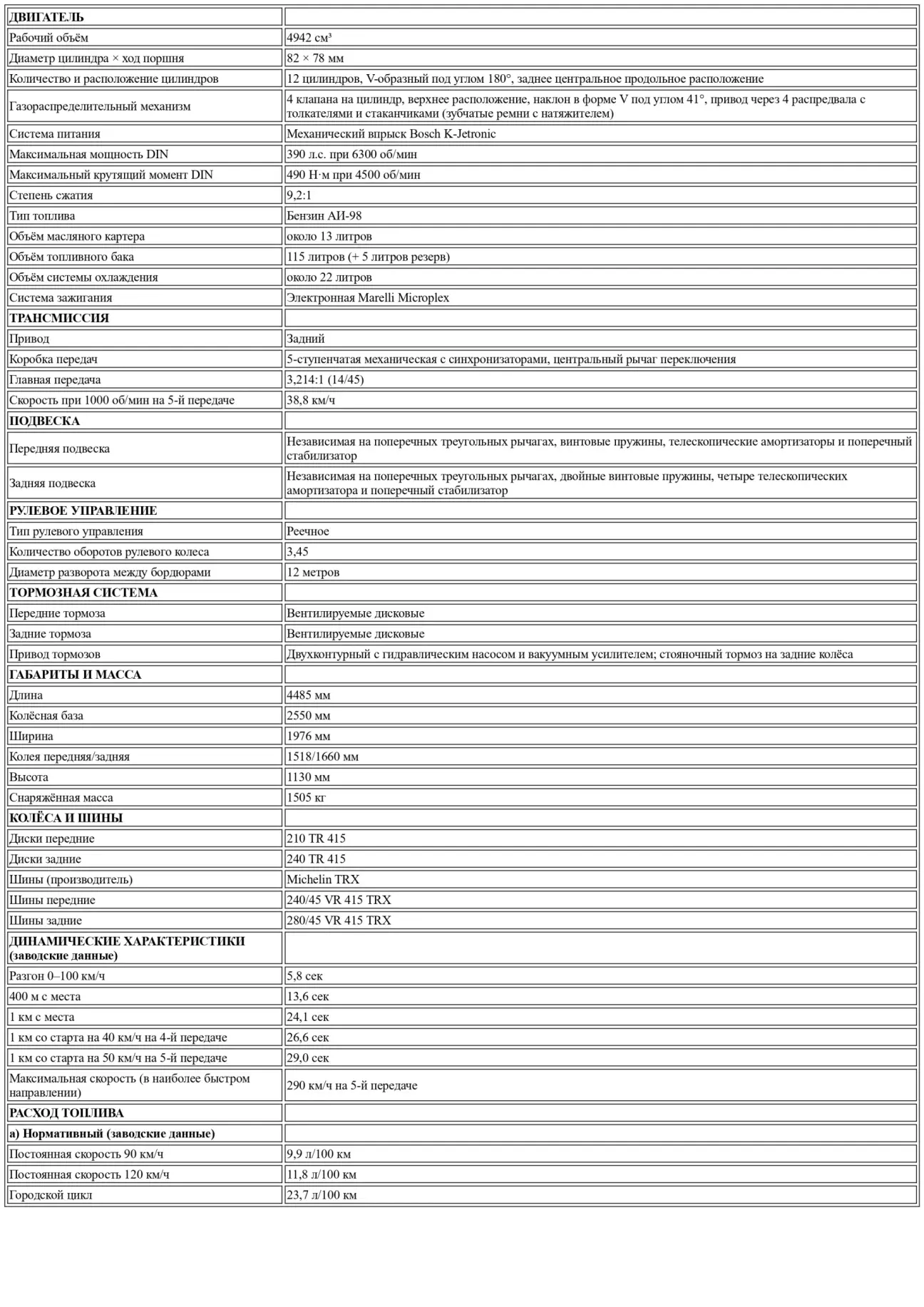 | ДВИГАТЕЛЬ | |
|---|---|
| Рабочий объём | 4942 см³ |
| Диаметр цилиндра × ход поршня | 82 × 78 мм |
| Количество и расположение цилиндров | 12 цилиндров, V-образный под углом 180°, заднее центральное продольное расположение |
| Газораспределительный механизм | 4 клапана на цилиндр, верхнее расположение, наклон в форме V под углом 41°, привод через 4 распредвала с толкателями и стаканчиками (зубчатые ремни с натяжителем) |
| Система питания | Механический впрыск Bosch K-Jetronic |
| Максимальная мощность DIN | 390 л.с. при 6300 об/мин |
| Максимальный крутящий момент DIN | 490 Н·м при 4500 об/мин |
| Степень сжатия | 9,2:1 |
| Тип топлива | Бензин АИ-98 |
| Объём масляного картера | около 13 литров |
| Объём топливного бака | 115 литров (+ 5 литров резерв) |
| Объём системы охлаждения | около 22 литров |
| Система зажигания | Электронная Marelli Microplex |
| ТРАНСМИССИЯ | |
| Привод | Задний |
| Коробка передач | 5-ступенчатая механическая с синхронизаторами, центральный рычаг переключения |
| Главная передача | 3,214:1 (14/45) |
| Скорость при 1000 об/мин на 5-й передаче | 38,8 км/ч |
| ПОДВЕСКА | |
| Передняя подвеска | Независимая на поперечных треугольных рычагах, винтовые пружины, телескопические амортизаторы и поперечный стабилизатор |
| Задняя подвеска | Независимая на поперечных треугольных рычагах, двойные винтовые пружины, четыре телескопических амортизатора и поперечный стабилизатор |
| РУЛЕВОЕ УПРАВЛЕНИЕ | |
| Тип рулевого управления | Реечное |
| Количество оборотов рулевого колеса | 3,45 |
| Диаметр разворота между бордюрами | 12 метров |
| ТОРМОЗНАЯ СИСТЕМА | |
| Передние тормоза | Вентилируемые дисковые |
| Задние тормоза | Вентилируемые дисковые |
| Привод тормозов | Двухконтурный с гидравлическим насосом и вакуумным усилителем; стояночный тормоз на задние колёса |
| ГАБАРИТЫ И МАССА | |
| Длина | 4485 мм |
| Колёсная база | 2550 мм |
| Ширина | 1976 мм |
| Колея передняя/задняя | 1518/1660 мм |
| Высота | 1130 мм |
| Снаряжённая масса | 1505 кг |
| КОЛЁСА И ШИНЫ | |
| Диски передние | 210 TR 415 |
| Диски задние | 240 TR 415 |
| Шины (производитель) | Michelin TRX |
| Шины передние | 240/45 VR 415 TRX |
| Шины задние | 280/45 VR 415 TRX |
| ДИНАМИЧЕСКИЕ ХАРАКТЕРИСТИКИ (заводские данные) | |
| Разгон 0–100 км/ч | 5,8 сек |
| 400 м с места | 13,6 сек |
| 1 км с места | 24,1 сек |
| 1 км со старта на 40 км/ч на 4-й передаче | 26,6 сек |
| 1 км со старта на 50 км/ч на 5-й передаче | 29,0 сек |
| Максимальная скорость (в наиболее быстром направлении) | 290 км/ч на 5-й передаче |
| РАСХОД ТОПЛИВА | |
| а) Нормативный (заводские данные) | |
| Постоянная скорость 90 км/ч | 9,9 л/100 км |
| Постоянная скорость 120 км/ч | 11,8 л/100 км |
| Городской цикл | 23,7 л/100 км |